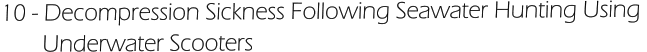 10 - Decompression Sickness Following Seawater Hunting Using Underwater Scooters